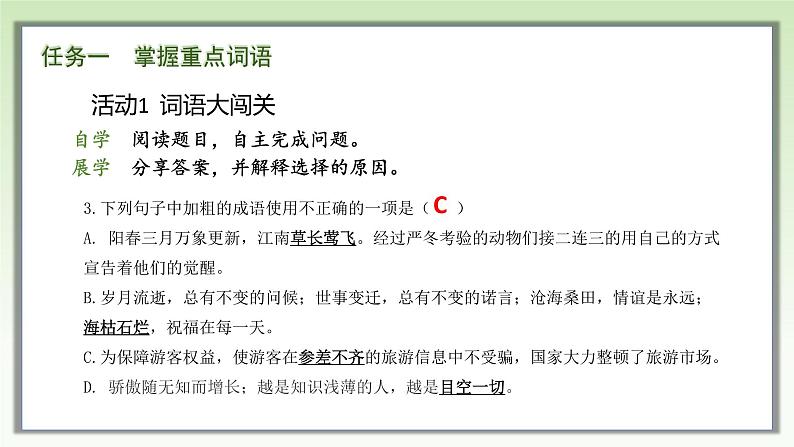 任务一　掌握重点词语

活动1 词语大闯关

自学　阅读题目，自主完成问题。
展学　分享答案，并解释选择的原因。

3.下列句子中加粗的成语使用不正确的一项是（ C ）

A. 阳春三月万象更新，江南草长莺飞。经过严冬考验的动物们接二连三的用自己的方式宣告着他们的觉醒。

B.岁月流逝，总有不变的问候；世事变迁，总有不变的诺言；沧海桑田，情谊是永远；海枯石烂，祝福在每一天。

C.为保障游客权益，使游客在参差不齐的旅游信息中不受骗，国家大力整顿了旅游市场。

D. 骄傲随无知而增长；越是知识浅薄的人，越是目空一切。